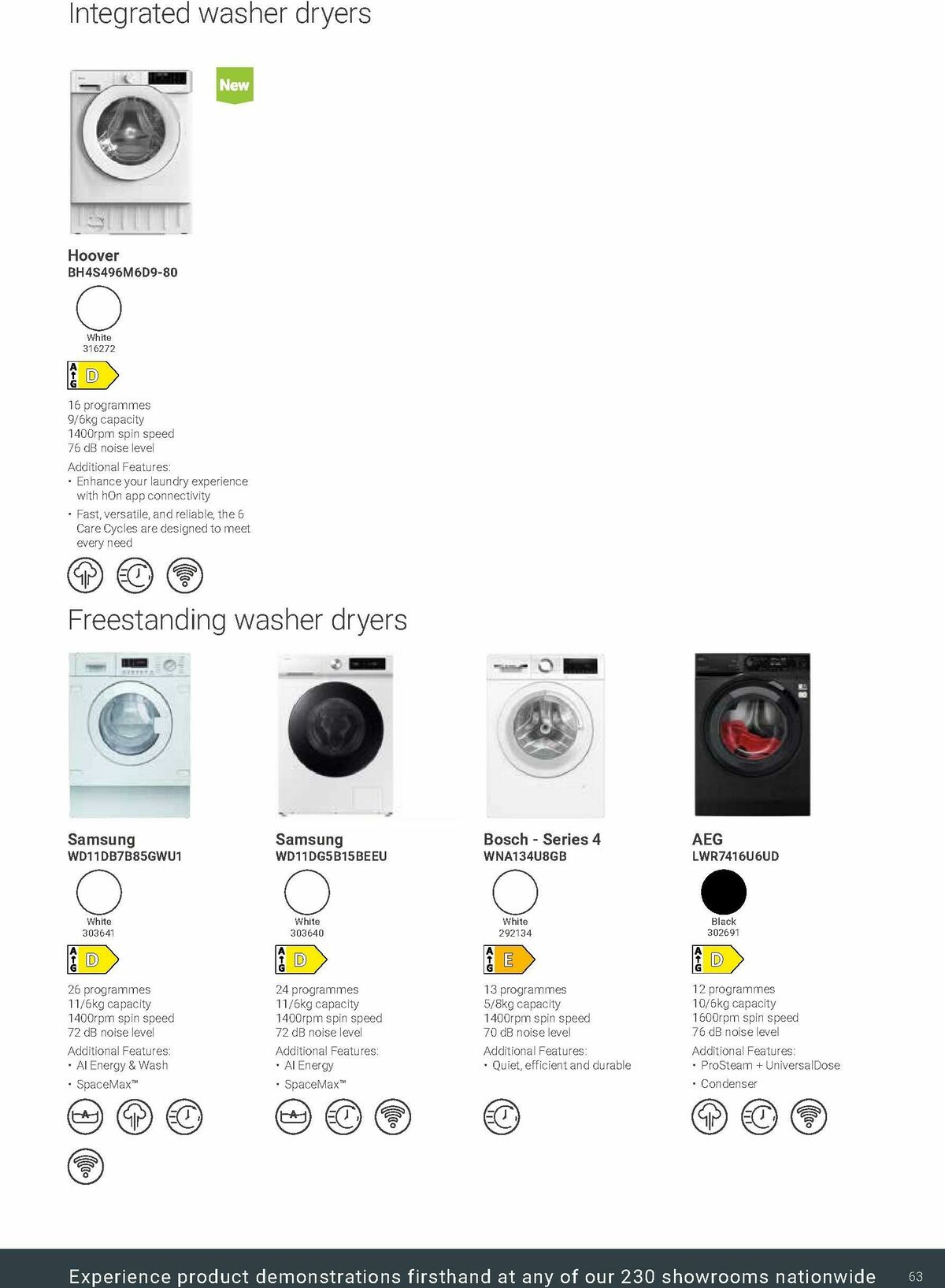 Integrated washer dryers

New

Hoover
BH4S496M6D9-80

White
316272

A G D

16 programmes
9/6kg capacity
1400rpm spin speed
76 dB noise level

Additional Features:
• Enhance your laundry experience with hOn app connectivity
• Fast, versatile, and reliable, the 6 Care Cycles are designed to meet every need

Freestanding washer dryers

Samsung
WD11DB7B85GWU1

White
303641

A G D

26 programmes
11/6kg capacity
1400rpm spin speed
72 dB noise level

Additional Features:
• AI Energy & Wash
• SpaceMax™

Samsung
WD11DG5B15BEEU

White
303640

A G D

24 programmes
11/6kg capacity
1400rpm spin speed
72 dB noise level

Additional Features:
• AI Energy
• SpaceMax™

Bosch - Series 4
WNA134U8GB

White
292134

A G E

13 programmes
5/8kg capacity
1400rpm spin speed
70 dB noise level

Additional Features:
• Quiet, efficient and durable

AEG
LWR7416U6UD

Black
302691

A G D

12 programmes
10/6kg capacity
1600rpm spin speed
76 dB noise level

Additional Features:
• ProSteam + UniversalDose
• Condenser

Experience product demonstrations firsthand at any of our 230 showrooms nationwide 63